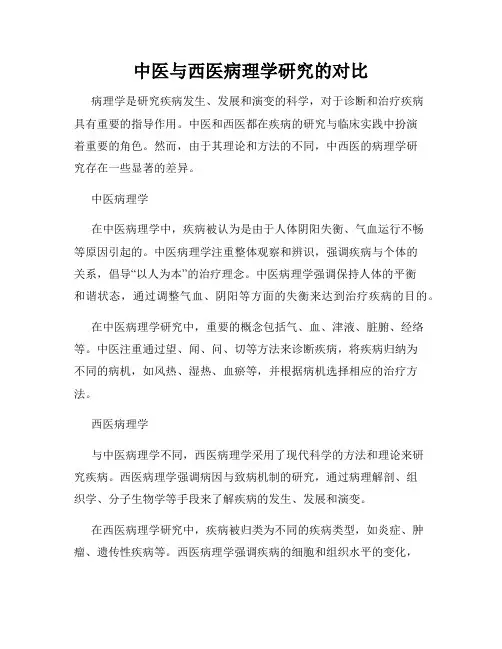 中医与西医病理学研究的对比

病理学是研究疾病发生、发展和演变的科学，对于诊断和治疗疾病具有重要的指导作用。中医和西医都在疾病的研究与临床实践中扮演着重要的角色。然而，由于其理论和方法的不同，中西医的病理学研究存在一些显著的差异。

中医病理学

在中医病理学中，疾病被认为是由于人体阴阳失衡、气血运行不畅等原因引起的。中医病理学注重整体观察和辨识，强调疾病与个体的关系，倡导“以人为本”的治疗理念。中医病理学强调保持人体的平衡和谐状态，通过调整气血、阴阳等方面的失衡来达到治疗疾病的目的。

在中医病理学研究中，重要的概念包括气、血、津液、脏腑、经络等。中医注重通过望、闻、问、切等方法来诊断疾病，将疾病归纳为不同的病机，如风热、湿热、血瘀等，并根据病机选择相应的治疗方法。

西医病理学

与中医病理学不同，西医病理学采用了现代科学的方法和理论来研究疾病。西医病理学强调病因与致病机制的研究，通过病理解剖、组织学、分子生物学等手段来了解疾病的发生、发展和演变。

在西医病理学研究中，疾病被归类为不同的疾病类型，如炎症、肿瘤、遗传性疾病等。西医病理学强调疾病的细胞和组织水平的变化，